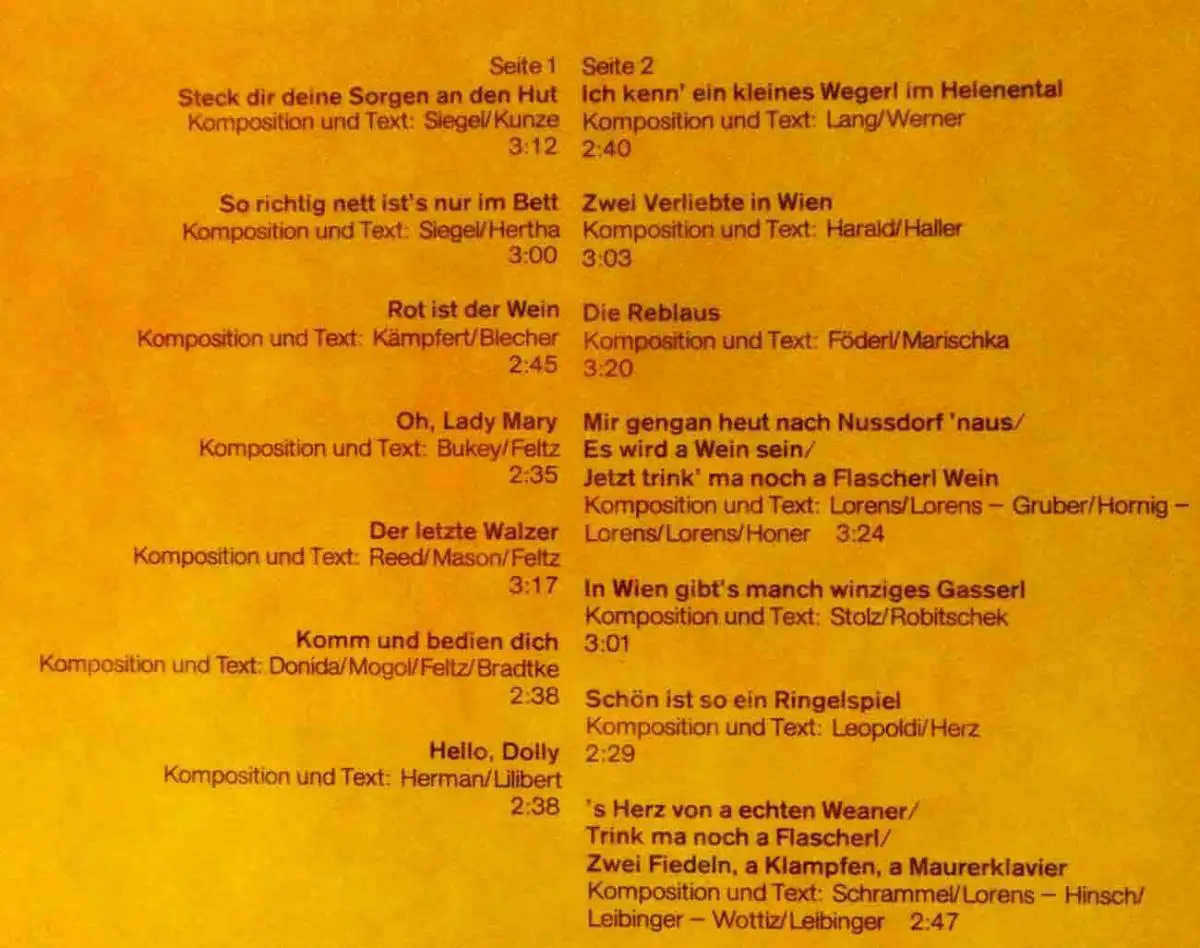 Seite 1

Steck dir deine Sorgen an den Hut
Komposition und Text: Siegel/Kunze
3:12

So richtig nett ist's nur im Bett
Komposition und Text: Siegel/Hertha
3:00

Rot ist der Wein
Komposition und Text: Kämpfert/Blecher
2:45

Oh, Lady Mary
Komposition und Text: Bukey/Feltz
2:35

Der letzte Walzer
Komposition und Text: Reed/Mason/Feltz
3:17

Komm und bedien dich
Komposition und Text: Donida/Mogol/Feltz/Bradtke
2:38

Hello, Dolly
Komposition und Text: Herman/Lilibert
2:38

Seite 2

Ich kenn' ein kleines Wegerl im Helenental
Komposition und Text: Lang/Werner
2:40

Zwei Verliebte in Wien
Komposition und Text: Harald/Haller
3:03

Die Reblaus
Komposition und Text: Föderl/Marischka
3:20

Mir gengan heut nach Nussdorf 'naus/
Es wird a Wein sein/
Jetzt trink' ma noch a Flascherl Wein
Komposition und Text: Lorens/Lorens – Gruber/Hornig – Lorens/Lorens/Honer 3:24

In Wien gibt's manch winziges Gasserl
Komposition und Text: Stolz/Robitschek
3:01

Schön ist so ein Ringelspiel
Komposition und Text: Leopoldi/Herz
2:29

's Herz von a echten Weaner/
Trink ma noch a Flascherl/
Zwei Fiedeln, a Klampfen, a Maurerklavier
Komposition und Text: Schrammel/Lorens – Hinsch/Leibinger – Wottiz/Leibinger 2:47